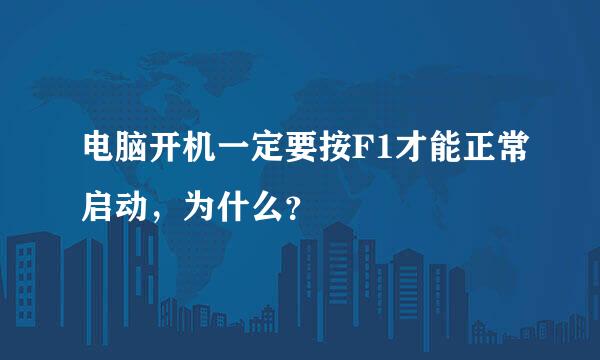 电脑开机一定要按F1才能正常启动，为什么?